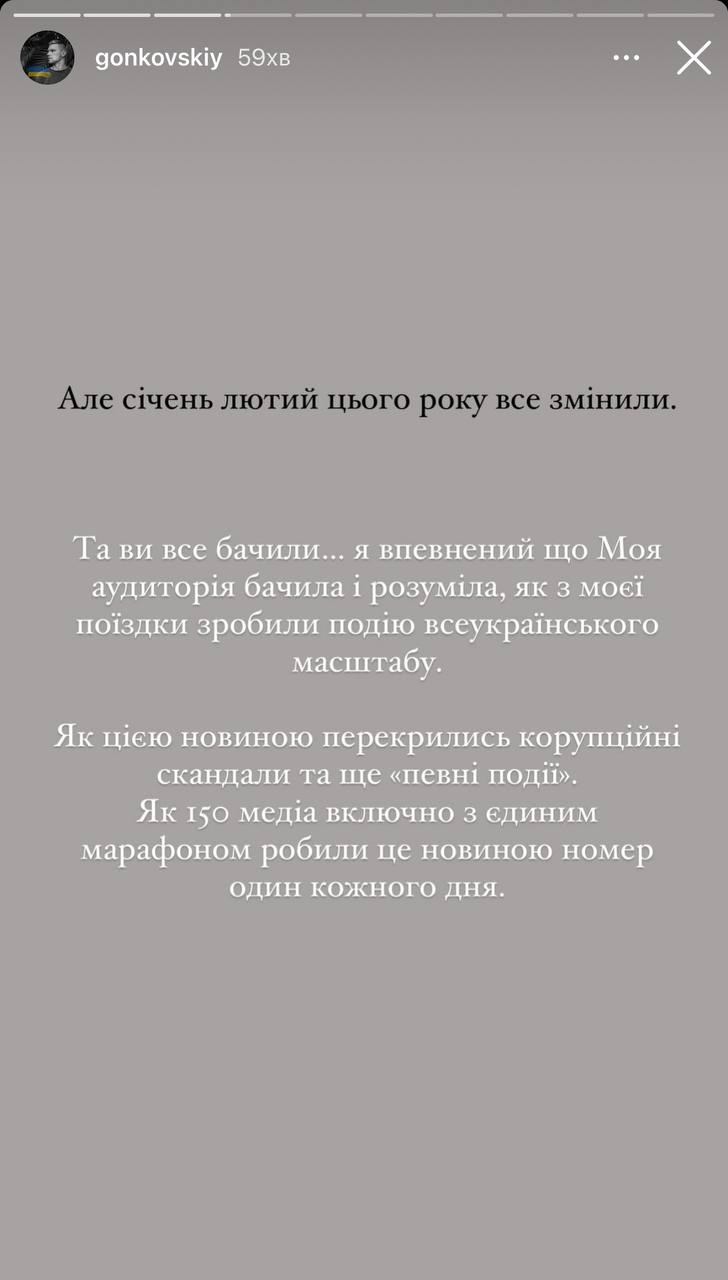 gonkovskiy 59хв

Але січень лютий цього року все змінили.

Та ви все бачили… я впевнений що Моя аудиторія бачила і розуміла, як з моєї поїздки зробили подію всеукраїнського масштабу.

Як цією новиною перекрились корупційні скандали та ще «певні події».
Як 150 медіа включно з єдиним марафоном робили це новиною номер один кожного дня.